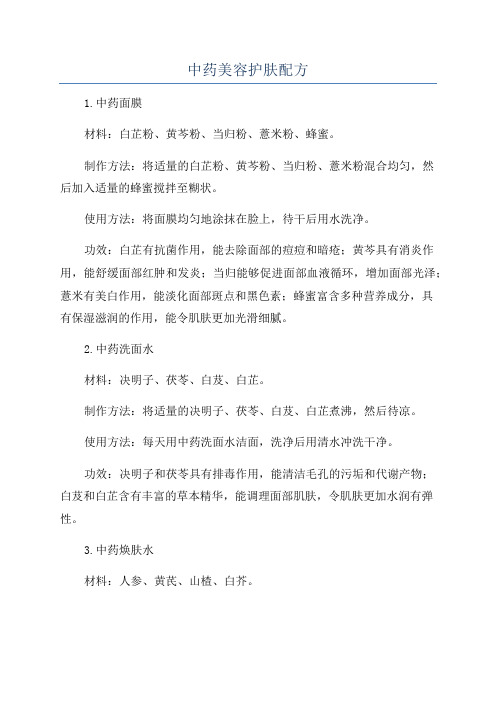 中药美容护肤配方

1.中药面膜

材料：白芷粉、黄芩粉、当归粉、薏米粉、蜂蜜。

制作方法：将适量的白芷粉、黄芩粉、当归粉、薏米粉混合均匀，然后加入适量的蜂蜜搅拌至糊状。

使用方法：将面膜均匀地涂抹在脸上，待干后用水洗净。

功效：白芷有抗菌作用，能去除面部的痘痘和暗疮；黄芩具有消炎作用，能舒缓面部红肿和发炎；当归能够促进面部血液循环，增加面部光泽；薏米有美白作用，能淡化面部斑点和黑色素；蜂蜜富含多种营养成分，具有保湿滋润的作用，能令肌肤更加光滑细腻。

2.中药洗面水

材料：决明子、茯苓、白芨、白芷。

制作方法：将适量的决明子、茯苓、白芨、白芷煮沸，然后待凉。

使用方法：每天用中药洗面水洁面，洗净后用清水冲洗干净。

功效：决明子和茯苓具有排毒作用，能清洁毛孔的污垢和代谢产物；白芨和白芷含有丰富的草本精华，能调理面部肌肤，令肌肤更加水润有弹性。

3.中药焕肤水

材料：人参、黄芪、山楂、白芥。